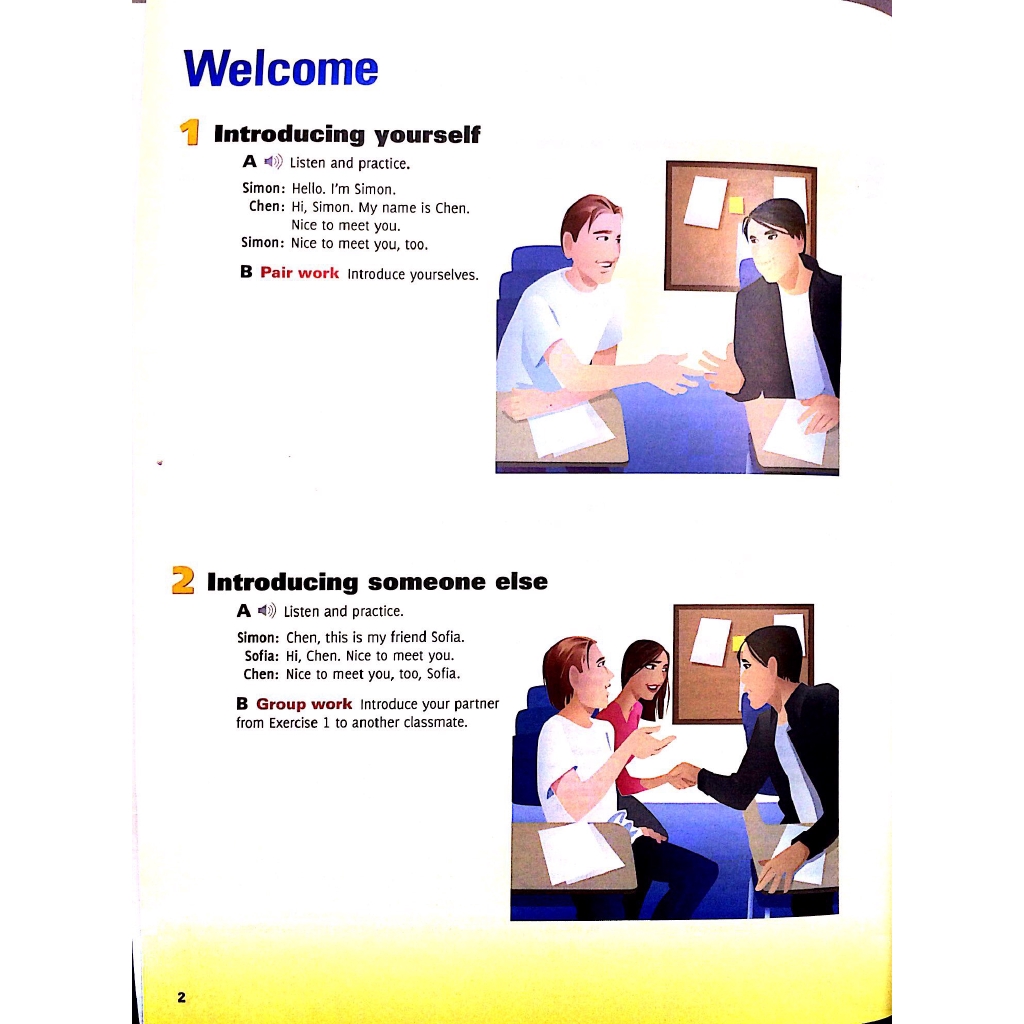 Welcome

1 Introducing yourself

A Listen and practice.

Simon: Hello. I'm Simon.
Chen: Hi, Simon. My name is Chen. Nice to meet you.
Simon: Nice to meet you, too.

B Pair work Introduce yourselves.

2 Introducing someone else

A Listen and practice.

Simon: Chen, this is my friend Sofia.
Sofia: Hi, Chen. Nice to meet you.
Chen: Nice to meet you, too, Sofia.

B Group work Introduce your partner from Exercise 1 to another classmate.

2